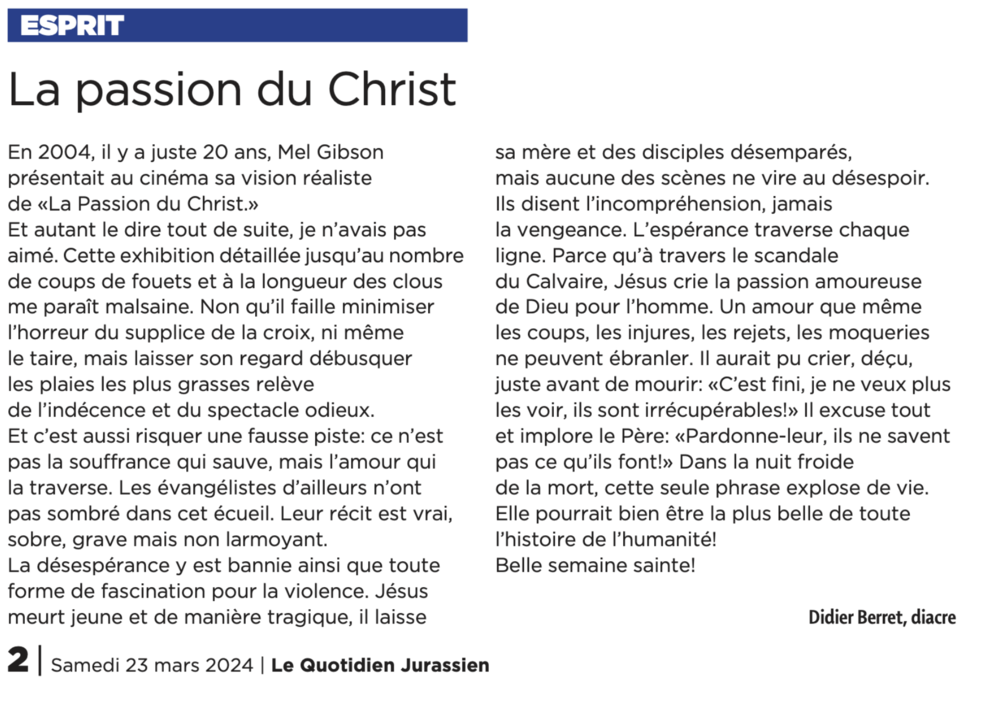 ESPRIT

La passion du Christ

En 2004, il y a juste 20 ans, Mel Gibson présentait au cinéma sa vision réaliste de «La Passion du Christ.»
Et autant le dire tout de suite, je n'avais pas aimé. Cette exhibition détaillée jusqu'au nombre de coups de fouets et à la longueur des clous me paraît malsaine. Non qu'il faille minimiser l'horreur du supplice de la croix, ni même le taire, mais laisser son regard débusquer les plaies les plus grasses relève de l'indécence et du spectacle odieux.
Et c'est aussi risquer une fausse piste: ce n'est pas la souffrance qui sauve, mais l'amour qui la traverse. Les évangélistes d'ailleurs n'ont pas sombré dans cet écueil. Leur récit est vrai, sobre, grave mais non larmoyant.
La désespérance y est bannie ainsi que toute forme de fascination pour la violence. Jésus meurt jeune et de manière tragique, il laisse sa mère et des disciples désemparés, mais aucune des scènes ne vire au désespoir. Ils disent l'incompréhension, jamais la vengeance. L'espérance traverse chaque ligne. Parce qu'à travers le scandale du Calvaire, Jésus crie la passion amoureuse de Dieu pour l'homme. Un amour que même les coups, les injures, les rejets, les moqueries ne peuvent ébranler. Il aurait pu crier, déçu, juste avant de mourir: «C'est fini, je ne veux plus les voir, ils sont irrécupérables!» Il excuse tout et implore le Père: «Pardonne-leur, ils ne savent pas ce qu'ils font!» Dans la nuit froide de la mort, cette seule phrase explose de vie. Elle pourrait bien être la plus belle de toute l'histoire de l'humanité!
Belle semaine sainte!

Didier Berret, diacre

2 | Samedi 23 mars 2024 | Le Quotidien Jurassien